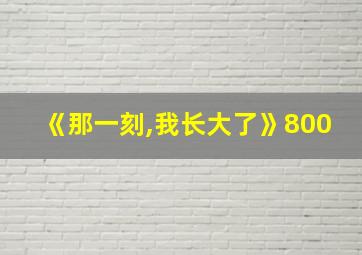 《那一刻,我长大了》800